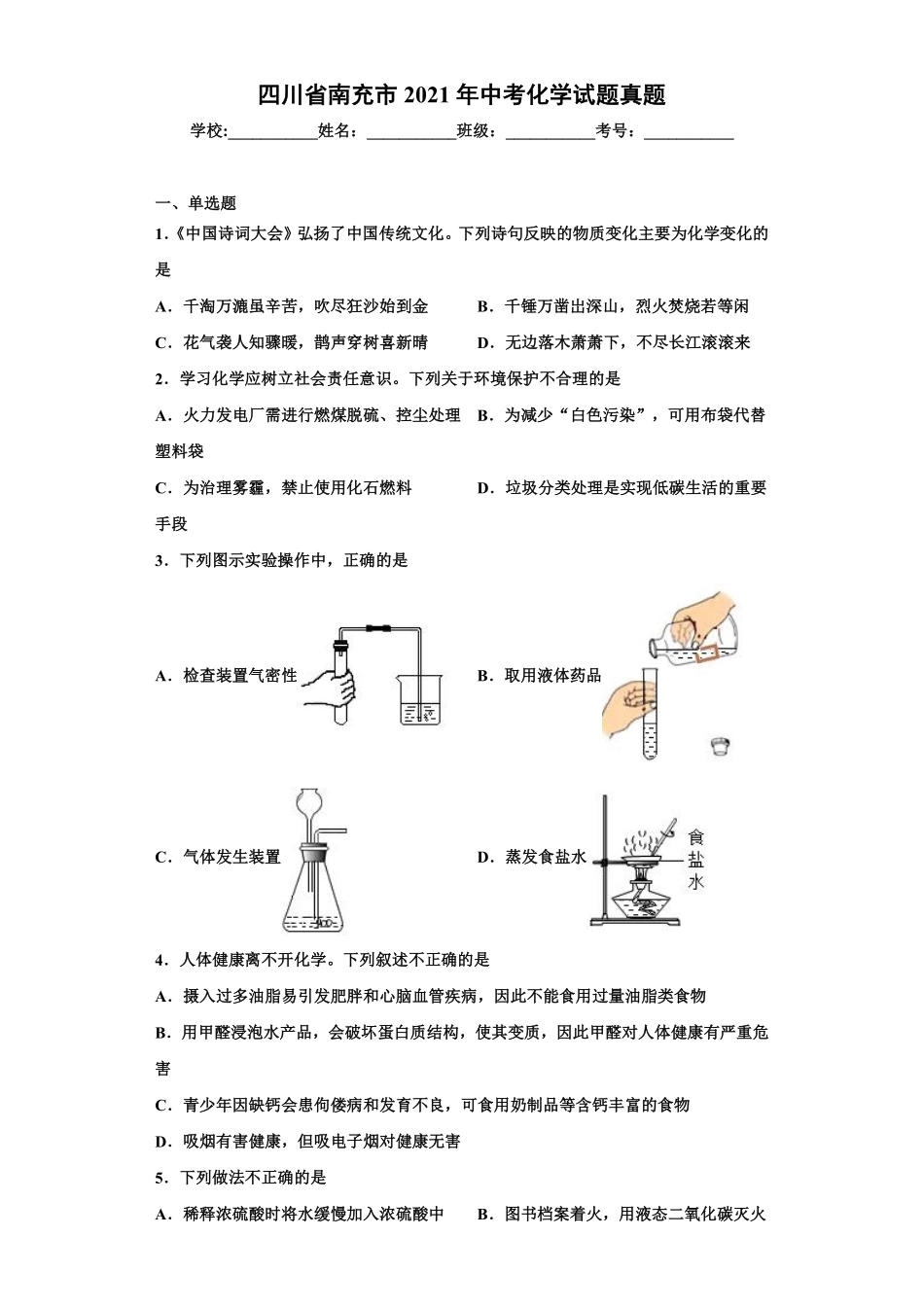 四川省南充市 2021 年中考化学试题真题

学校:___________姓名：___________班级：___________考号：___________

一、单选题

1.《中国诗词大会》弘扬了中国传统文化。下列诗句反映的物质变化主要为化学变化的是

A．千淘万漉虽辛苦，吹尽狂沙始到金

B．千锤万凿出深山，烈火焚烧若等闲

C．花气袭人知骤暖，鹊声穿树喜新晴

D．无边落木萧萧下，不尽长江滚滚来

2．学习化学应树立社会责任意识。下列关于环境保护不合理的是

A．火力发电厂需进行燃煤脱硫、控尘处理

B．为减少“白色污染”，可用布袋代替塑料袋

C．为治理雾霾，禁止使用化石燃料

D．垃圾分类处理是实现低碳生活的重要手段

3．下列图示实验操作中，正确的是

A．检查装置气密性

B．取用液体药品

C．气体发生装置

D．蒸发食盐水

食盐水

4．人体健康离不开化学。下列叙述不正确的是

A．摄入过多油脂易引发肥胖和心脑血管疾病，因此不能食用过量油脂类食物

B．用甲醛浸泡水产品，会破坏蛋白质结构，使其变质，因此甲醛对人体健康有严重危害

C．青少年因缺钙会患佝偻病和发育不良，可食用奶制品等含钙丰富的食物

D．吸烟有害健康，但吸电子烟对健康无害

5．下列做法不正确的是

A．稀释浓硫酸时将水缓慢加入浓硫酸中

B．图书档案着火，用液态二氧化碳灭火